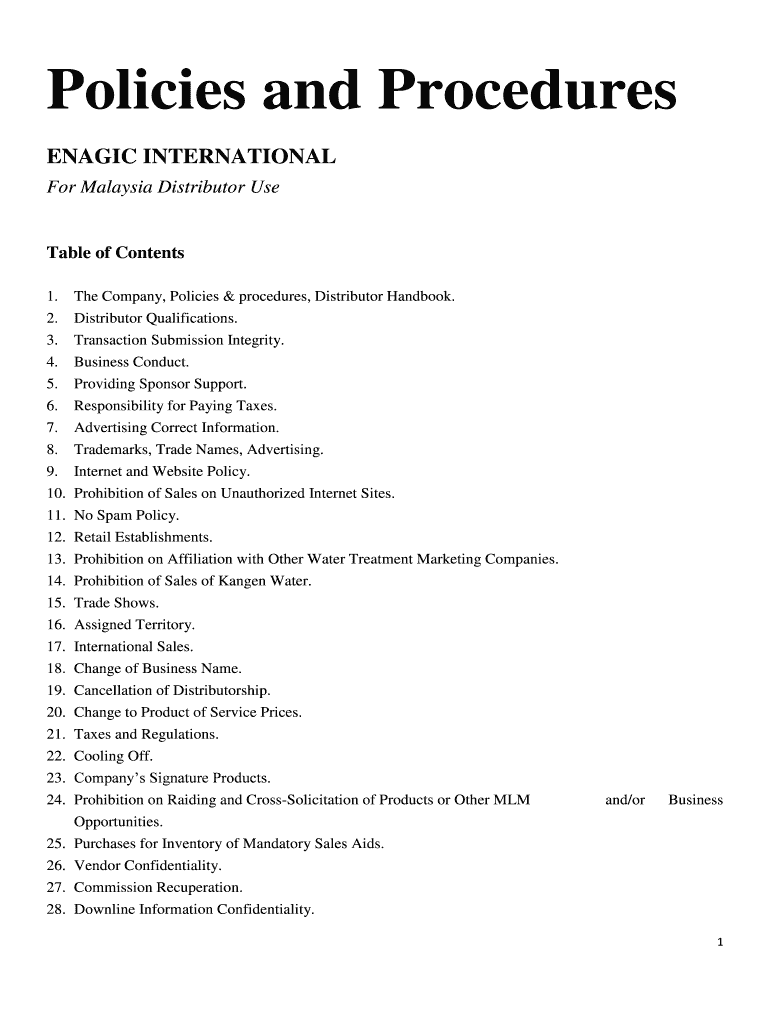 Policies and Procedures

ENAGIC INTERNATIONAL
For Malaysia Distributor Use

Table of Contents

1. The Company, Policies & procedures, Distributor Handbook.
2. Distributor Qualifications.
3. Transaction Submission Integrity.
4. Business Conduct.
5. Providing Sponsor Support.
6. Responsibility for Paying Taxes.
7. Advertising Correct Information.
8. Trademarks, Trade Names, Advertising.
9. Internet and Website Policy.
10. Prohibition of Sales on Unauthorized Internet Sites.
11. No Spam Policy.
12. Retail Establishments.
13. Prohibition on Affiliation with Other Water Treatment Marketing Companies.
14. Prohibition of Sales of Kangen Water.
15. Trade Shows.
16. Assigned Territory.
17. International Sales.
18. Change of Business Name.
19. Cancellation of Distributorship.
20. Change to Product of Service Prices.
21. Taxes and Regulations.
22. Cooling Off.
23. Company's Signature Products.
24. Prohibition on Raiding and Cross-Solicitation of Products or Other MLM and/or Business Opportunities.
25. Purchases for Inventory of Mandatory Sales Aids.
26. Vendor Confidentiality.
27. Commission Recuperation.
28. Downline Information Confidentiality.

1